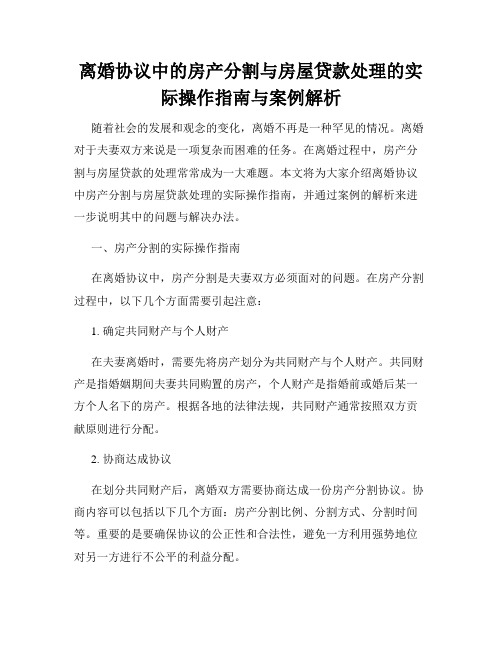 离婚协议中的房产分割与房屋贷款处理的实际操作指南与案例解析

随着社会的发展和观念的变化，离婚不再是一种罕见的情况。离婚对于夫妻双方来说是一项复杂而困难的任务。在离婚过程中，房产分割与房屋贷款的处理常常成为一大难题。本文将为大家介绍离婚协议中房产分割与房屋贷款处理的实际操作指南，并通过案例的解析来进一步说明其中的问题与解决办法。

一、房产分割的实际操作指南

在离婚协议中，房产分割是夫妻双方必须面对的问题。在房产分割过程中，以下几个方面需要引起注意：

1. 确定共同财产与个人财产

在夫妻离婚时，需要先将房产划分为共同财产与个人财产。共同财产是指婚姻期间夫妻共同购置的房产，个人财产是指婚前或婚后某一方个人名下的房产。根据各地的法律法规，共同财产通常按照双方贡献原则进行分配。

2. 协商达成协议

在划分共同财产后，离婚双方需要协商达成一份房产分割协议。协商内容可以包括以下几个方面：房产分割比例、分割方式、分割时间等。重要的是要确保协议的公正性和合法性，避免一方利用强势地位对另一方进行不公平的利益分配。